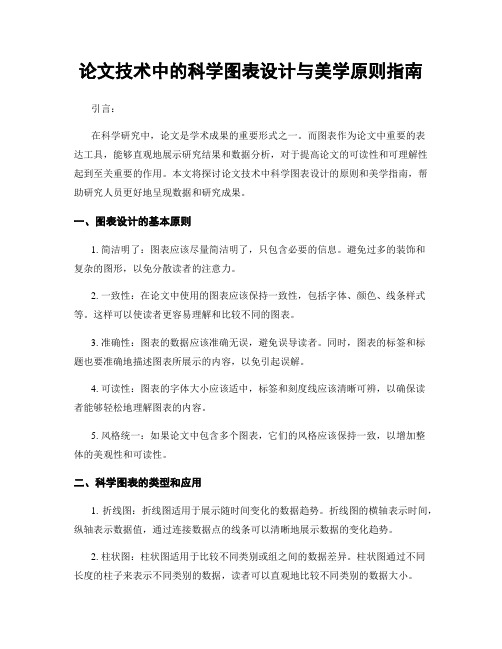 论文技术中的科学图表设计与美学原则指南

引言：

在科学研究中，论文是学术成果的重要形式之一。而图表作为论文中重要的表达工具，能够直观地展示研究结果和数据分析，对于提高论文的可读性和可理解性起到至关重要的作用。本文将探讨论文技术中科学图表设计的原则和美学指南，帮助研究人员更好地呈现数据和研究成果。

一、图表设计的基本原则

1. 简洁明了：图表应该尽量简洁明了，只包含必要的信息。避免过多的装饰和复杂的图形，以免分散读者的注意力。

2. 一致性：在论文中使用的图表应该保持一致性，包括字体、颜色、线条样式等。这样可以使读者更容易理解和比较不同的图表。

3. 准确性：图表的数据应该准确无误，避免误导读者。同时，图表的标签和标题也要准确地描述图表所展示的内容，以免引起误解。

4. 可读性：图表的字体大小应该适中，标签和刻度线应该清晰可辨，以确保读者能够轻松地理解图表的内容。

5. 风格统一：如果论文中包含多个图表，它们的风格应该保持一致，以增加整体的美观性和可读性。

二、科学图表的类型和应用

1. 折线图：折线图适用于展示随时间变化的数据趋势。折线图的横轴表示时间，纵轴表示数据值，通过连接数据点的线条可以清晰地展示数据的变化趋势。

2. 柱状图：柱状图适用于比较不同类别或组之间的数据差异。柱状图通过不同长度的柱子来表示不同类别的数据，读者可以直观地比较不同类别的数据大小。